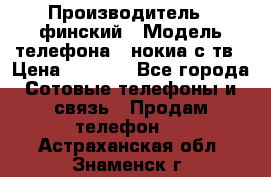 Производитель финский Модель телефона нокиа с тв Цена Все города Сотовые телефоны и связь Продам телефон Астраханская обл Знаменск г